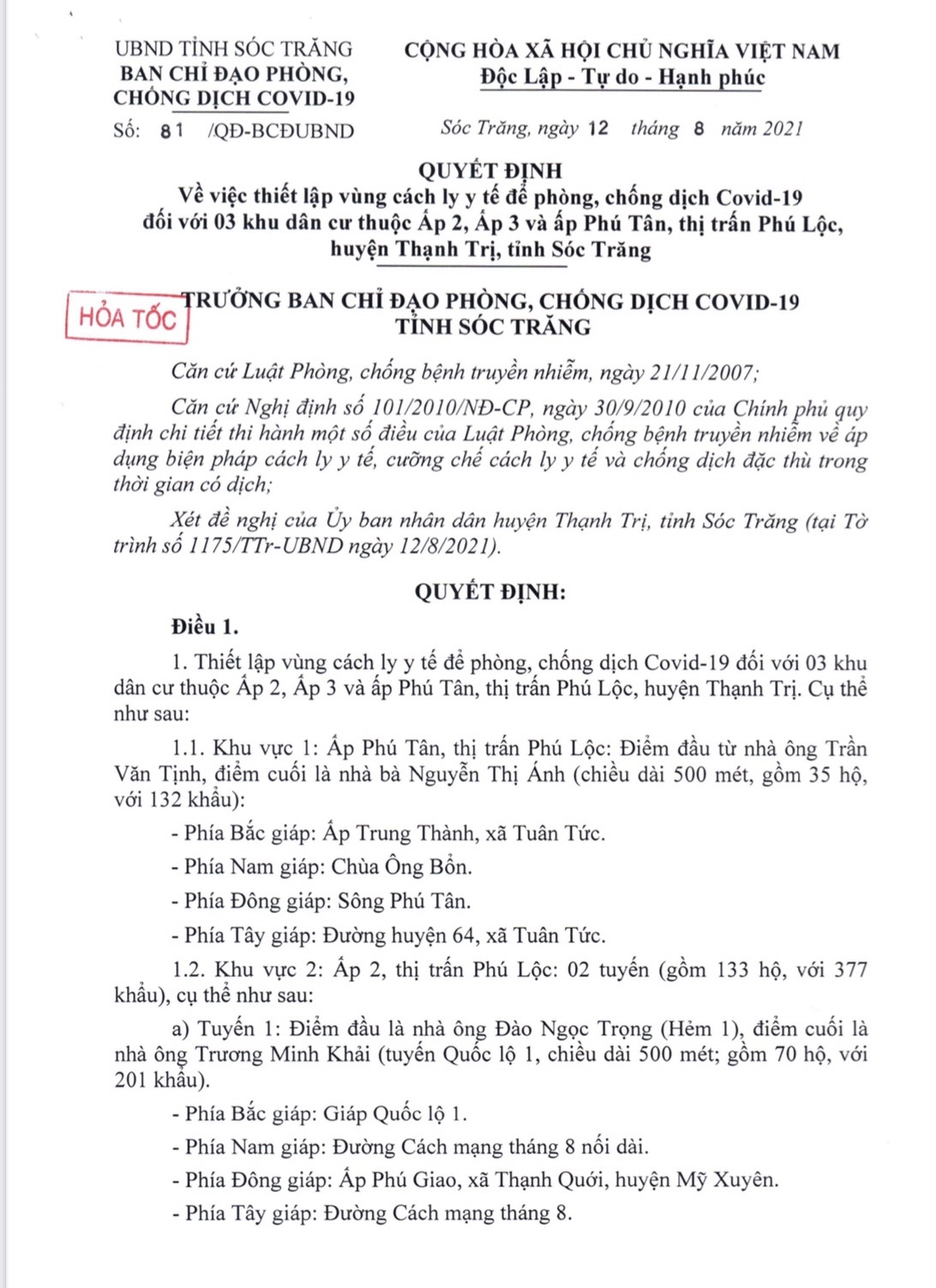 UBND TỈNH SÓC TRĂNG
BAN CHỈ ĐẠO PHÒNG, CHỐNG DỊCH COVID-19
Số: 81 /QĐ-BCĐUBND

CỘNG HÒA XÃ HỘI CHỦ NGHĨA VIỆT NAM
Độc Lập - Tự do - Hạnh phúc

Sóc Trăng, ngày 12 tháng 8 năm 2021

QUYẾT ĐỊNH
Về việc thiết lập vùng cách ly y tế để phòng, chống dịch Covid-19 đối với 03 khu dân cư thuộc Ấp 2, Ấp 3 và ấp Phú Tân, thị trấn Phú Lộc, huyện Thạnh Trị, tỉnh Sóc Trăng

HỎA TỐC

TRƯỞNG BAN CHỈ ĐẠO PHÒNG, CHỐNG DỊCH COVID-19
TỈNH SÓC TRĂNG

Căn cứ Luật Phòng, chống bệnh truyền nhiễm, ngày 21/11/2007;

Căn cứ Nghị định số 101/2010/NĐ-CP, ngày 30/9/2010 của Chính phủ quy định chi tiết thi hành một số điều của Luật Phòng, chống bệnh truyền nhiễm về áp dụng biện pháp cách ly y tế, cưỡng chế cách ly y tế và chống dịch đặc thù trong thời gian có dịch;

Xét đề nghị của Ủy ban nhân dân huyện Thạnh Trị, tỉnh Sóc Trăng (tại Tờ trình số 1175/TTr-UBND ngày 12/8/2021).

QUYẾT ĐỊNH:

Điều 1.

1. Thiết lập vùng cách ly y tế để phòng, chống dịch Covid-19 đối với 03 khu dân cư thuộc Ấp 2, Ấp 3 và ấp Phú Tân, thị trấn Phú Lộc, huyện Thạnh Trị. Cụ thể như sau:

1.1. Khu vực 1: Ấp Phú Tân, thị trấn Phú Lộc: Điểm đầu từ nhà ông Trần Văn Tịnh, điểm cuối là nhà bà Nguyễn Thị Ánh (chiều dài 500 mét, gồm 35 hộ, với 132 khẩu):

- Phía Bắc giáp: Ấp Trung Thành, xã Tuân Tức.

- Phía Nam giáp: Chùa Ông Bổn.

- Phía Đông giáp: Sông Phú Tân.

- Phía Tây giáp: Đường huyện 64, xã Tuân Tức.

1.2. Khu vực 2: Ấp 2, thị trấn Phú Lộc: 02 tuyến (gồm 133 hộ, với 377 khẩu), cụ thể như sau:

a) Tuyến 1: Điểm đầu là nhà ông Đào Ngọc Trọng (Hẻm 1), điểm cuối là nhà ông Trương Minh Khải (tuyến Quốc lộ 1, chiều dài 500 mét; gồm 70 hộ, với 201 khẩu).

- Phía Bắc giáp: Giáp Quốc lộ 1.

- Phía Nam giáp: Đường Cách mạng tháng 8 nối dài.

- Phía Đông giáp: Ấp Phú Giao, xã Thạnh Quới, huyện Mỹ Xuyên.

- Phía Tây giáp: Đường Cách mạng tháng 8.